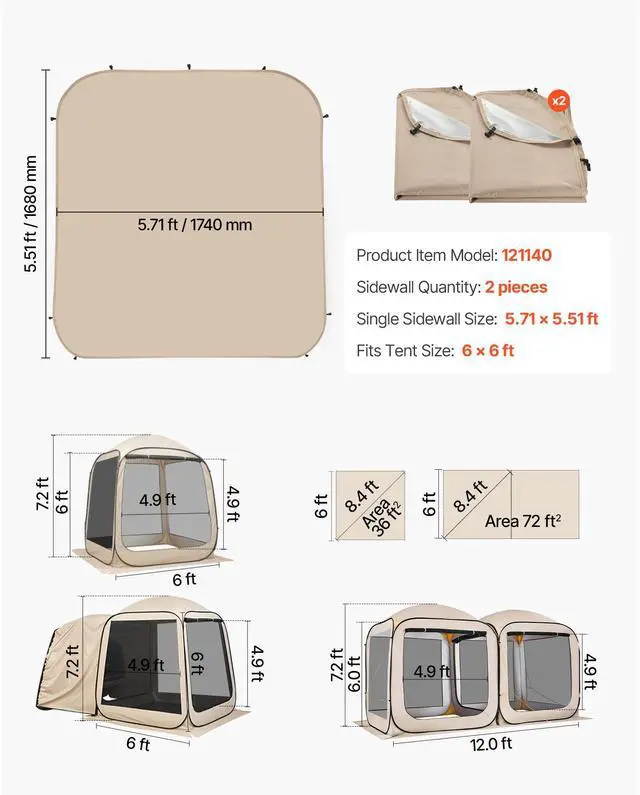 5.51 ft / 1680 mm

5.71 ft / 1740 mm

x2

Product Item Model: 121140

Sidewall Quantity: 2 pieces

Single Sidewall Size: 5.71 × 5.51 ft

Fits Tent Size: 6 × 6 ft

7.2 ft
6 ft
4.9 ft
4.9 ft
6 ft

6 ft
8.4 ft
Area 36 ft$^2$

6 ft
8.4 ft
Area 72 ft$^2$

7.2 ft
4.9 ft
6 ft
4.9 ft
6 ft

7.2 ft
6.0 ft
4.9 ft
4.9 ft
12.0 ft